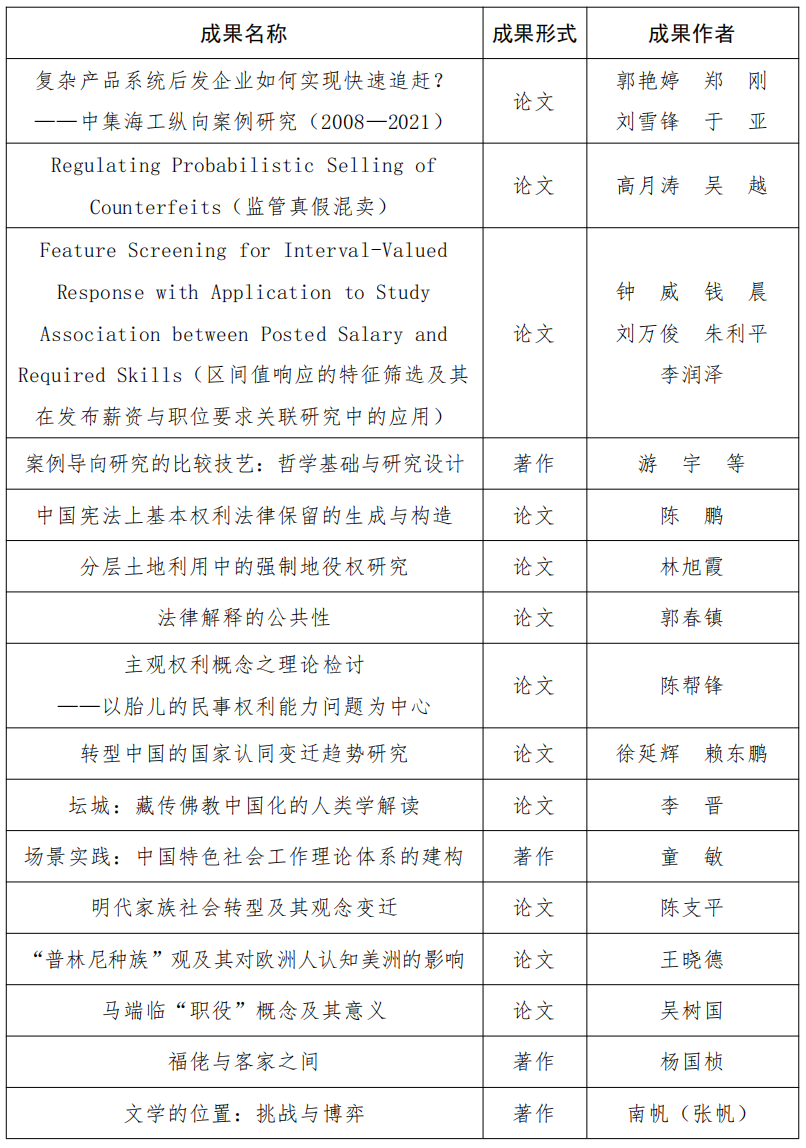 | 成果名称 | 成果形式 | 成果作者 |
|---|---|---|
| 复杂产品系统后发企业如何实现快速追赶？——中集海工纵向案例研究（2008—2021） | 论文 | 郭艳婷　郑　刚　刘雪锋　于　亚 |
| Regulating Probabilistic Selling of Counterfeits（监管真假混卖） | 论文 | 高月涛　吴　越 |
| Feature Screening for Interval-Valued Response with Application to Study Association between Posted Salary and Required Skills（区间值响应的特征筛选及其在发布薪资与职位要求关联研究中的应用） | 论文 | 钟　威　钱　晨　刘万俊　朱利平　李润泽 |
| 案例导向研究的比较技艺：哲学基础与研究设计 | 著作 | 游　宇　等 |
| 中国宪法上基本权利法律保留的生成与构造 | 论文 | 陈　鹏 |
| 分层土地利用中的强制地役权研究 | 论文 | 林旭霞 |
| 法律解释的公共性 | 论文 | 郭春镇 |
| 主观权利概念之理论检讨——以胎儿的民事权利能力问题为中心 | 论文 | 陈帮锋 |
| 转型中国的国家认同变迁趋势研究 | 论文 | 徐延辉　赖东鹏 |
| 坛城：藏传佛教中国化的人类学解读 | 论文 | 李　晋 |
| 场景实践：中国特色社会工作理论体系的建构 | 著作 | 童　敏 |
| 明代家族社会转型及其观念变迁 | 论文 | 陈支平 |
| “普林尼种族”观及其对欧洲人认知美洲的影响 | 论文 | 王晓德 |
| 马端临“职役”概念及其意义 | 论文 | 吴树国 |
| 福佬与客家之间 | 著作 | 杨国桢 |
| 文学的位置：挑战与博弈 | 著作 | 南帆（张帆） |